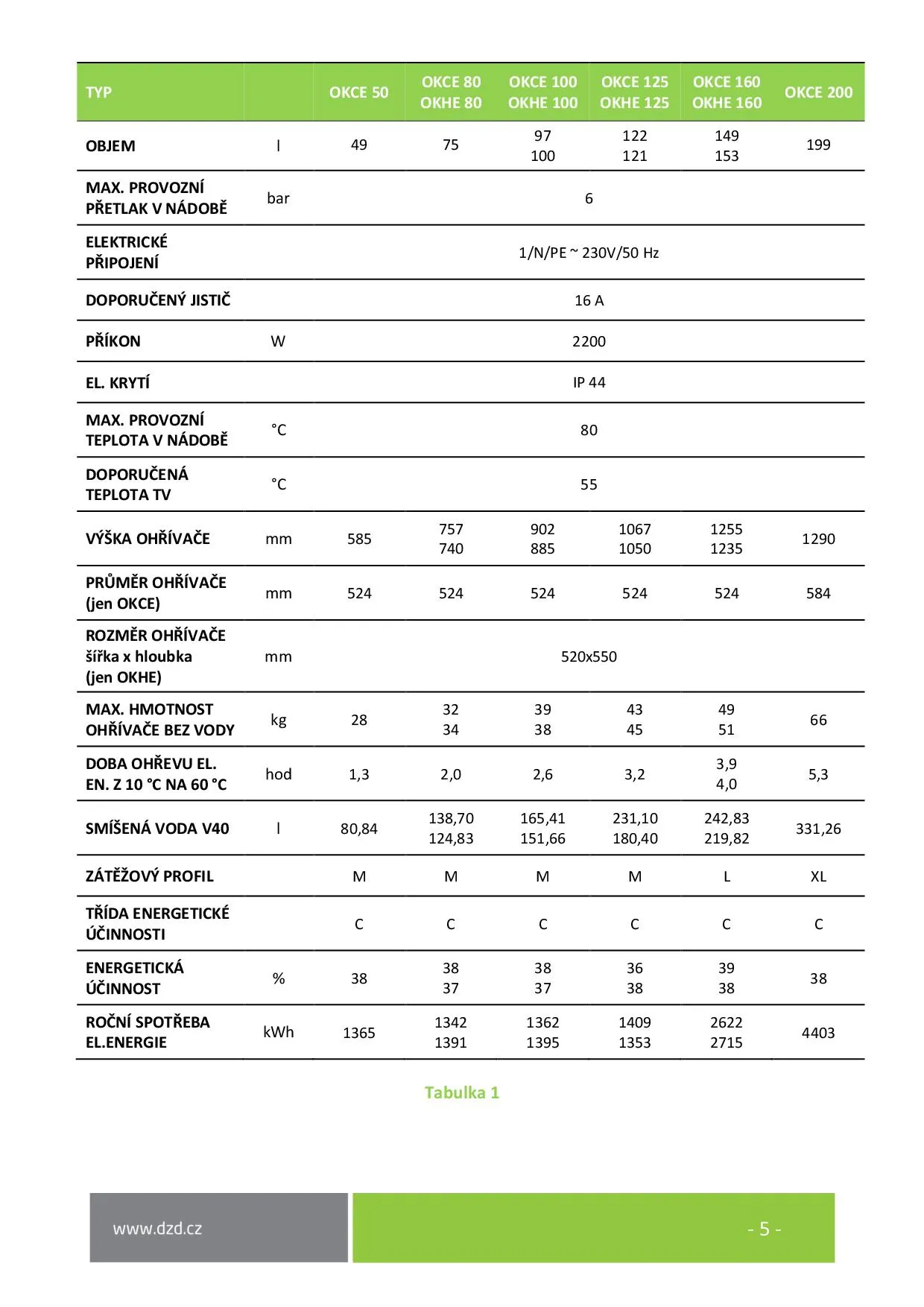 | TYP | | OKCE 50 | OKCE 80 OKHE 80 | OKCE 100 OKHE 100 | OKCE 125 OKHE 125 | OKCE 160 OKHE 160 | OKCE 200 |
|---|---|---|---|---|---|---|---|
| OBJEM | l | 49 | 75 | 97 100 | 122 121 | 149 153 | 199 |
| MAX. PROVOZNÍ PŘETLAK V NÁDOBĚ | bar | 6 | | | | | |
| ELEKTRICKÉ PŘIPOJENÍ | | 1/N/PE ~ 230V/50 Hz | | | | | |
| DOPORUČENÝ JISTIČ | | 16 A | | | | | |
| PŘÍKON | W | 2200 | | | | | |
| EL. KRYTÍ | | IP 44 | | | | | |
| MAX. PROVOZNÍ TEPLOTA V NÁDOBĚ | °C | 80 | | | | | |
| DOPORUČENÁ TEPLOTA TV | °C | 55 | | | | | |
| VÝŠKA OHŘÍVAČE | mm | 585 | 757 740 | 902 885 | 1067 1050 | 1255 1235 | 1290 |
| PRŮMĚR OHŘÍVAČE (jen OKCE) | mm | 524 | 524 | 524 | 524 | 524 | 584 |
| ROZMĚR OHŘÍVAČE šířka x hloubka (jen OKHE) | mm | 520x550 | | | | | |
| MAX. HMOTNOST OHŘÍVAČE BEZ VODY | kg | 28 | 32 34 | 39 38 | 43 45 | 49 51 | 66 |
| DOBA OHŘEVU EL. EN. Z 10 °C NA 60 °C | hod | 1,3 | 2,0 | 2,6 | 3,2 | 3,9 4,0 | 5,3 |
| SMÍŠENÁ VODA V40 | l | 80,84 | 138,70 124,83 | 165,41 151,66 | 231,10 180,40 | 242,83 219,82 | 331,26 |
| ZÁTĚŽOVÝ PROFIL | | M | M | M | M | L | XL |
| TŘÍDA ENERGETICKÉ ÚČINNOSTI | | C | C | C | C | C | C |
| ENERGETICKÁ ÚČINNOST | % | 38 | 38 37 | 38 37 | 36 38 | 39 38 | 38 |
| ROČNÍ SPOTŘEBA EL.ENERGIE | kWh | 1365 | 1342 1391 | 1362 1395 | 1409 1353 | 2622 2715 | 4403 |

Tabulka 1

www.dzd.cz

- 5 -